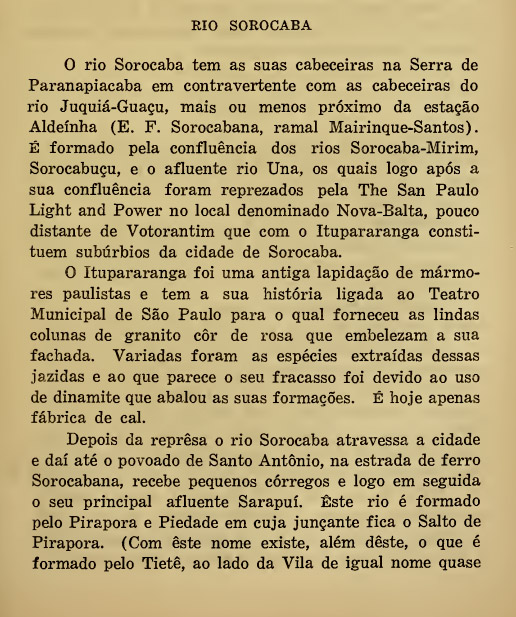 RIO SOROCABA

O rio Sorocaba tem as suas cabeceiras na Serra de Paranapiacaba em contravertente com as cabeceiras do rio Juquiá-Guaçu, mais ou menos próximo da estação Aldeínha (E. F. Sorocabana, ramal Mairinque-Santos). É formado pela confluência dos rios Sorocaba-Mirim, Sorocabuçu, e o afluente rio Una, os quais logo após a sua confluência foram reprezados pela The San Paulo Light and Power no local denominado Nova-Balta, pouco distante de Votorantim que com o Itupararanga constituem subúrbios da cidade de Sorocaba.

O Itupararanga foi uma antiga lapidação de mármores paulistas e tem a sua história ligada ao Teatro Municipal de São Paulo para o qual forneceu as lindas colunas de granito côr de rosa que embelezam a sua fachada. Variadas foram as espécies extraídas dessas jazidas e ao que parece o seu fracasso foi devido ao uso de dinamite que abalou as suas formações. É hoje apenas fábrica de cal.

Depois da reprêsa o rio Sorocaba atravessa a cidade e daí até o povoado de Santo Antônio, na estrada de ferro Sorocabana, recebe pequenos córregos e logo em seguida o seu principal afluente Sarapuí. Êste rio é formado pelo Pirapora e Piedade em cuja junçante fica o Salto de Pirapora. (Com êste nome existe, além dêste, o que é formado pelo Tietê, ao lado da Vila de igual nome quase